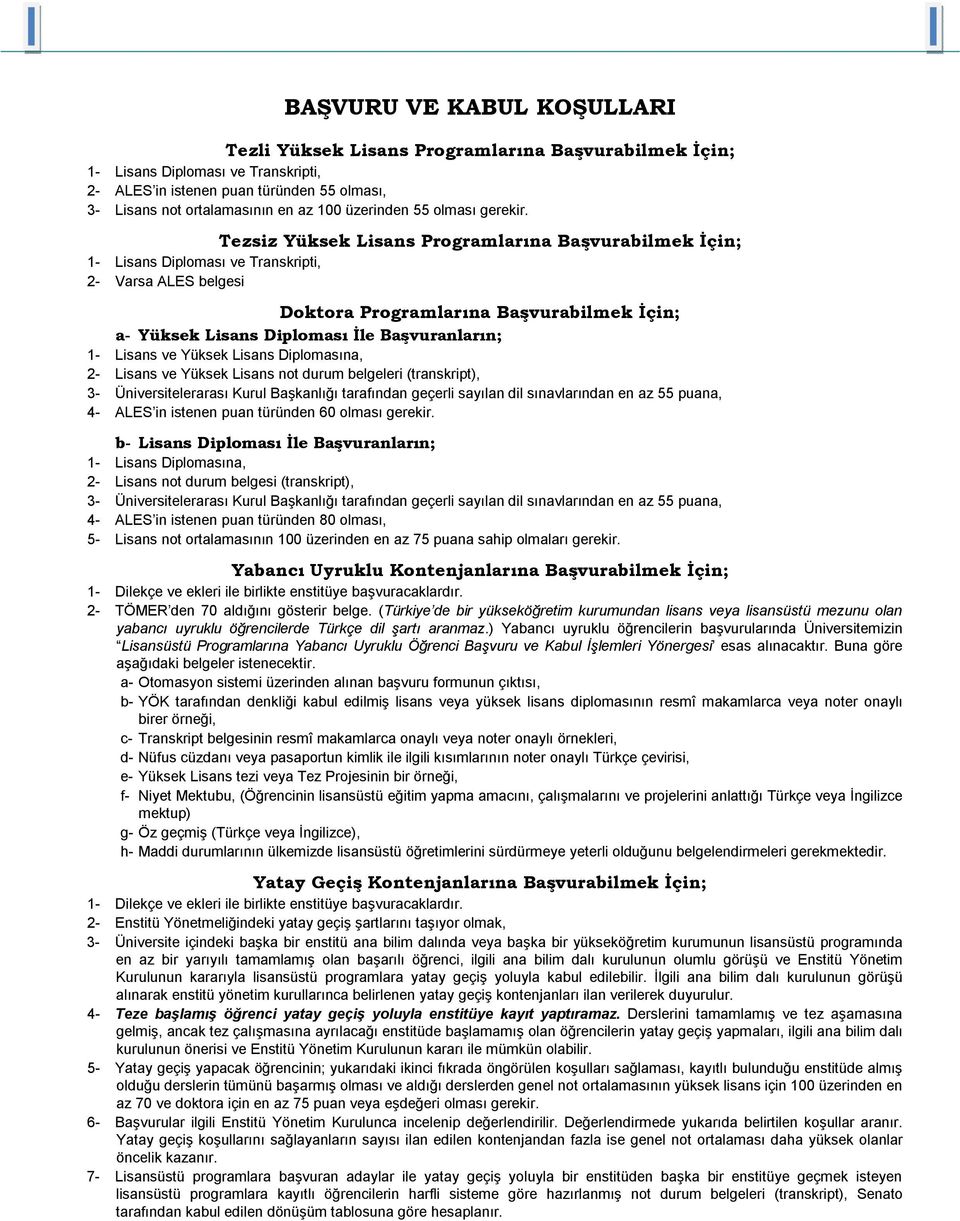 BAŞVURU VE KABUL KOŞULLARI

Tezli Yüksek Lisans Programlarına Başvurabilmek İçin;
1- Lisans Diploması ve Transkripti,
2- ALES'in istenen puan türünden 55 olması,
3- Lisans not ortalamasının en az 100 üzerinden 55 olması gerekir.

Tezsiz Yüksek Lisans Programlarına Başvurabilmek İçin;
1- Lisans Diploması ve Transkripti,
2- Varsa ALES belgesi

Doktora Programlarına Başvurabilmek İçin;
a- Yüksek Lisans Diploması İle Başvuranların;
1- Lisans ve Yüksek Lisans Diplomasına,
2- Lisans ve Yüksek Lisans not durum belgeleri (transkript),
3- Üniversitelerarası Kurul Başkanlığı tarafından geçerli sayılan dil sınavlarından en az 55 puana,
4- ALES'in istenen puan türünden 60 olması gerekir.

b- Lisans Diploması İle Başvuranların;
1- Lisans Diplomasına,
2- Lisans not durum belgesi (transkript),
3- Üniversitelerarası Kurul Başkanlığı tarafından geçerli sayılan dil sınavlarından en az 55 puana,
4- ALES'in istenen puan türünden 80 olması,
5- Lisans not ortalamasının 100 üzerinden en az 75 puana sahip olmaları gerekir.

Yabancı Uyruklu Kontenjanlarına Başvurabilmek İçin;
1- Dilekçe ve ekleri ile birlikte enstitüye başvuracaklardır.
2- TÖMER'den 70 aldığını gösterir belge. (Türkiye'de bir yükseköğretim kurumundan lisans veya lisansüstü mezunu olan yabancı uyruklu öğrencilerde Türkçe dil şartı aranmaz.) Yabancı uyruklu öğrencilerin başvurularında Üniversitemizin "Lisansüstü Programlarına Yabancı Uyruklu Öğrenci Başvuru ve Kabul İşlemleri Yönergesi" esas alınacaktır. Buna göre aşağıdaki belgeler istenecektir.
a- Otomasyon sistemi üzerinden alınan başvuru formunun çıktısı,
b- YÖK tarafından denkliği kabul edilmiş lisans veya yüksek lisans diplomasının resmî makamlarca veya noter onaylı birer örneği,
c- Transkript belgesinin resmî makamlarca onaylı veya noter onaylı örnekleri,
d- Nüfus cüzdanı veya pasaportun kimlik ile ilgili kısımlarının noter onaylı Türkçe çevirisi,
e- Yüksek Lisans tezi veya Tez Projesinin bir örneği,
f- Niyet Mektubu, (Öğrencinin lisansüstü eğitim yapma amacını, çalışmalarını ve projelerini anlattığı Türkçe veya İngilizce mektup)
g- Öz geçmiş (Türkçe veya İngilizce),
h- Maddi durumlarının ülkemizde lisansüstü öğretimlerini sürdürmeye yeterli olduğunu belgelendirmeleri gerekmektedir.

Yatay Geçiş Kontenjanlarına Başvurabilmek İçin;
1- Dilekçe ve ekleri ile birlikte enstitüye başvuracaklardır.
2- Enstitü Yönetmeliğindeki yatay geçiş şartlarını taşıyor olmak,
3- Üniversite içindeki başka bir enstitü ana bilim dalında veya başka bir yükseköğretim kurumunun lisansüstü programında en az bir yarıyılı tamamlamış olan başarılı öğrenci, ilgili ana bilim dalı kurulunun olumlu görüşü ve Enstitü Yönetim Kurulunun kararıyla lisansüstü programlara yatay geçiş yoluyla kabul edilebilir. İlgili ana bilim dalı kurulunun görüşü alınarak enstitü yönetim kurullarınca belirlenen yatay geçiş kontenjanları ilan verilerek duyurulur.
4- Teze başlamış öğrenci yatay geçiş yoluyla enstitüye kayıt yaptıramaz. Derslerini tamamlamış ve tez aşamasına gelmiş, ancak tez çalışmasına ayrılacağı enstitüde başlamamış olan öğrencilerin yatay geçiş yapmaları, ilgili ana bilim dalı kurulunun önerisi ve Enstitü Yönetim Kurulunun kararı ile mümkün olabilir.
5- Yatay geçiş yapacak öğrencinin; yukarıdaki ikinci fıkrada öngörülen koşulları sağlaması, kayıtlı bulunduğu enstitüde almış olduğu derslerin tümünü başarmış olması ve aldığı derslerden genel not ortalamasının yüksek lisans için 100 üzerinden en az 70 ve doktora için en az 75 puan veya eşdeğeri olması gerekir.
6- Başvurular ilgili Enstitü Yönetim Kurulunca incelenip değerlendirilir. Değerlendirmede yukarıda belirtilen koşullar aranır. Yatay geçiş koşullarını sağlayanların sayısı ilan edilen kontenjandan fazla ise genel not ortalaması daha yüksek olanlar öncelik kazanır.
7- Lisansüstü programlara başvuran adaylar ile yatay geçiş yoluyla bir enstitüden başka bir enstitüye geçmek isteyen lisansüstü programlara kayıtlı öğrencilerin harfli sisteme göre hazırlanmış not durum belgeleri (transkript), Senato tarafından kabul edilen dönüşüm tablosuna göre hesaplanır.